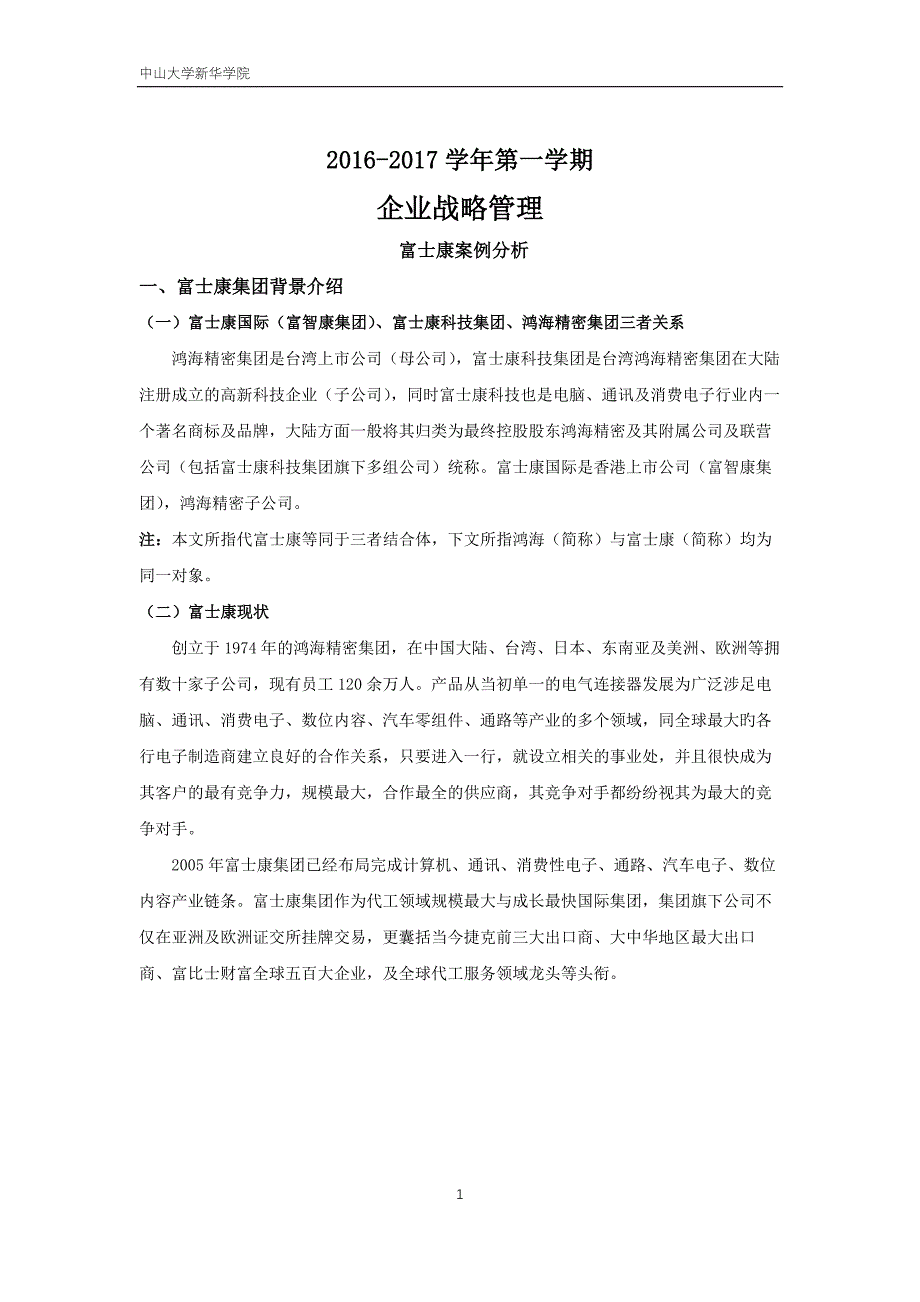 中山大学新华学院

2016-2017 学年第一学期

企业战略管理

富士康案例分析

一、富士康集团背景介绍

（一）富士康国际（富智康集团）、富士康科技集团、鸿海精密集团三者关系

鸿海精密集团是台湾上市公司（母公司），富士康科技集团是台湾鸿海精密集团在大陆注册成立的高新科技企业（子公司），同时富士康科技也是电脑、通讯及消费电子行业内一个著名商标及品牌，大陆方面一般将其归类为最终控股股东鸿海精密及其附属公司及联营公司（包括富士康科技集团旗下多组公司）统称。富士康国际是香港上市公司（富智康集团），鸿海精密子公司。

注：本文所指代富士康等同于三者结合体，下文所指鸿海（简称）与富士康（简称）均为同一对象。

（二）富士康现状

创立于 1974 年的鸿海精密集团，在中国大陆、台湾、日本、东南亚及美洲、欧洲等拥有数十家子公司，现有员工 120 余万人。产品从当初单一的电气连接器发展为广泛涉足电脑、通讯、消费电子、数位内容、汽车零组件、通路等产业的多个领域，同全球最大旳各行电子制造商建立良好的合作关系，只要进入一行，就设立相关的事业处，并且很快成为其客户的最有竞争力，规模最大，合作最全的供应商，其竞争对手都纷纷视其为最大的竞争对手。

2005 年富士康集团已经布局完成计算机、通讯、消费性电子、通路、汽车电子、数位内容产业链条。富士康集团作为代工领域规模最大与成长最快国际集团，集团旗下公司不仅在亚洲及欧洲证交所挂牌交易，更囊括当今捷克前三大出口商、大中华地区最大出口商、富比士财富全球五百大企业，及全球代工服务领域龙头等头衔。

1